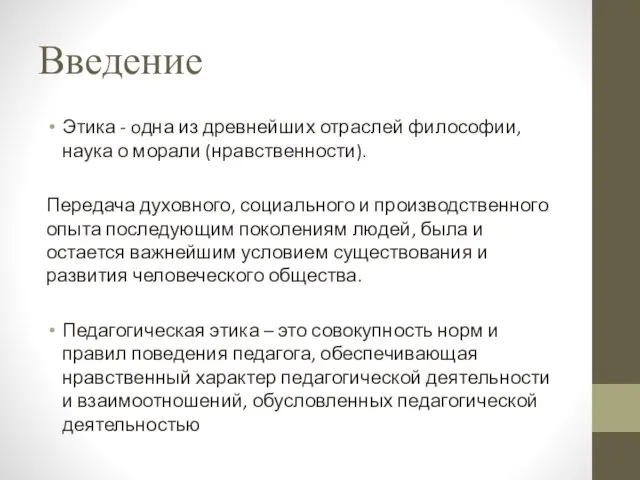 Введение

• Этика - одна из древнейших отраслей философии, наука о морали (нравственности).

Передача духовного, социального и производственного опыта последующим поколениям людей, была и остается важнейшим условием существования и развития человеческого общества.

• Педагогическая этика – это совокупность норм и правил поведения педагога, обеспечивающая нравственный характер педагогической деятельности и взаимоотношений, обусловленных педагогической деятельностью